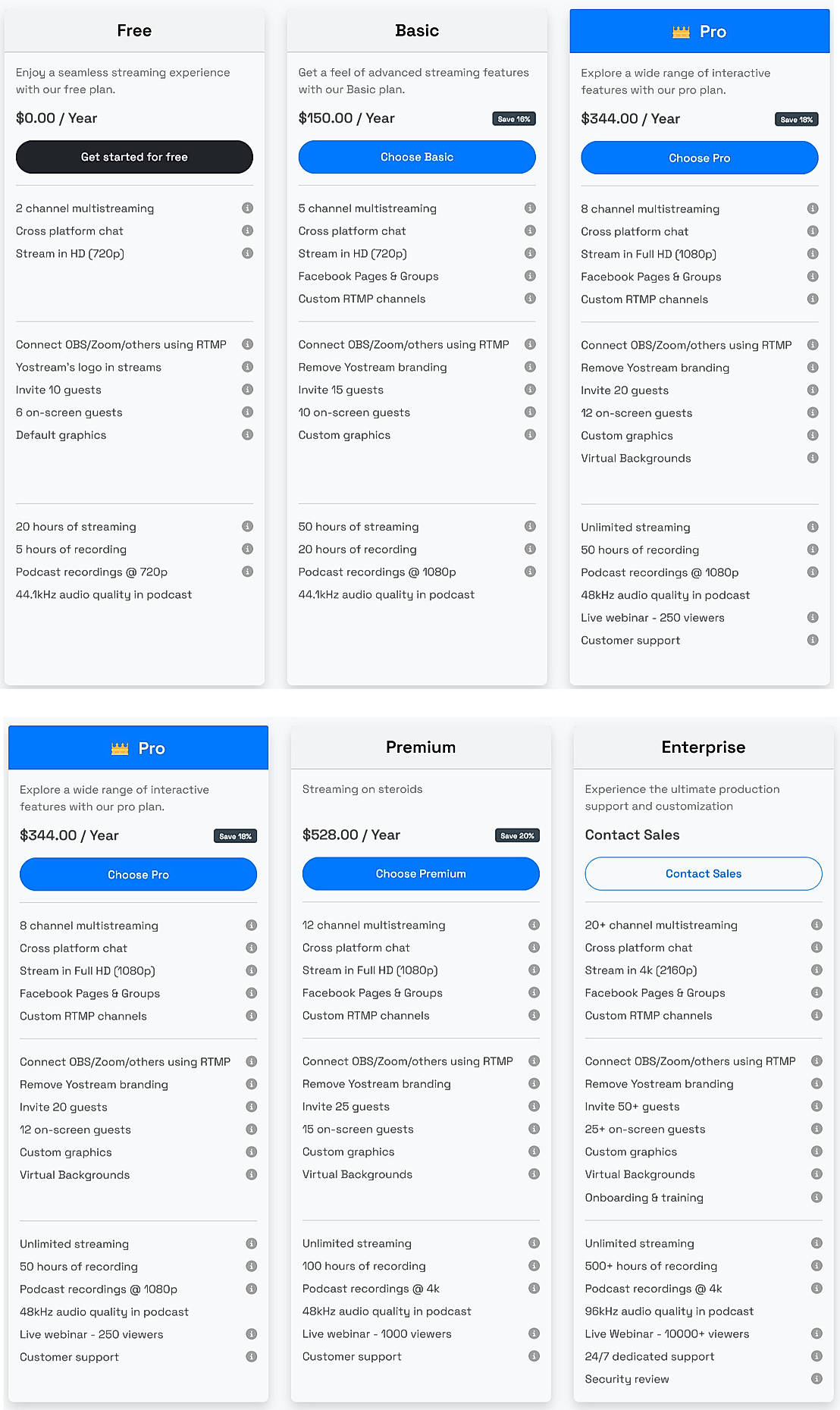 Free

Enjoy a seamless streaming experience with our free plan.

$0.00 / Year

Get started for free

2 channel multistreaming
Cross platform chat
Stream in HD (720p)

Connect OBS/Zoom/others using RTMP
Yostream's logo in streams
Invite 10 guests
6 on-screen guests
Default graphics

20 hours of streaming
5 hours of recording
Podcast recordings @ 720p
44.1kHz audio quality in podcast

Basic

Get a feel of advanced streaming features with our Basic plan.

$150.00 / Year Save 16%

Choose Basic

5 channel multistreaming
Cross platform chat
Stream in HD (720p)
Facebook Pages & Groups
Custom RTMP channels

Connect OBS/Zoom/others using RTMP
Remove Yostream branding
Invite 15 guests
10 on-screen guests
Custom graphics

50 hours of streaming
20 hours of recording
Podcast recordings @ 1080p
44.1kHz audio quality in podcast

Pro

Explore a wide range of interactive features with our pro plan.

$344.00 / Year Save 18%

Choose Pro

8 channel multistreaming
Cross platform chat
Stream in Full HD (1080p)
Facebook Pages & Groups
Custom RTMP channels

Connect OBS/Zoom/others using RTMP
Remove Yostream branding
Invite 20 guests
12 on-screen guests
Custom graphics
Virtual Backgrounds

Unlimited streaming
50 hours of recording
Podcast recordings @ 1080p
48kHz audio quality in podcast
Live webinar - 250 viewers
Customer support

Pro

Explore a wide range of interactive features with our pro plan.

$344.00 / Year Save 18%

Choose Pro

8 channel multistreaming
Cross platform chat
Stream in Full HD (1080p)
Facebook Pages & Groups
Custom RTMP channels

Connect OBS/Zoom/others using RTMP
Remove Yostream branding
Invite 20 guests
12 on-screen guests
Custom graphics
Virtual Backgrounds

Unlimited streaming
50 hours of recording
Podcast recordings @ 1080p
48kHz audio quality in podcast
Live webinar - 250 viewers
Customer support

Premium

Streaming on steroids

$528.00 / Year Save 20%

Choose Premium

12 channel multistreaming
Cross platform chat
Stream in Full HD (1080p)
Facebook Pages & Groups
Custom RTMP channels

Connect OBS/Zoom/others using RTMP
Remove Yostream branding
Invite 25 guests
15 on-screen guests
Custom graphics
Virtual Backgrounds

Unlimited streaming
100 hours of recording
Podcast recordings @ 4k
48kHz audio quality in podcast
Live webinar - 1000 viewers
Customer support

Enterprise

Experience the ultimate production support and customization

Contact Sales

Contact Sales

20+ channel multistreaming
Cross platform chat
Stream in 4k (2160p)
Facebook Pages & Groups
Custom RTMP channels

Connect OBS/Zoom/others using RTMP
Remove Yostream branding
Invite 50+ guests
25+ on-screen guests
Custom graphics
Virtual Backgrounds
Onboarding & training

Unlimited streaming
500+ hours of recording
Podcast recordings @ 4k
96kHz audio quality in podcast
Live Webinar - 10000+ viewers
24/7 dedicated support
Security review